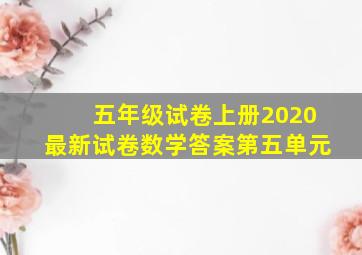 五年级试卷上册2020
最新试卷数学答案第五单元